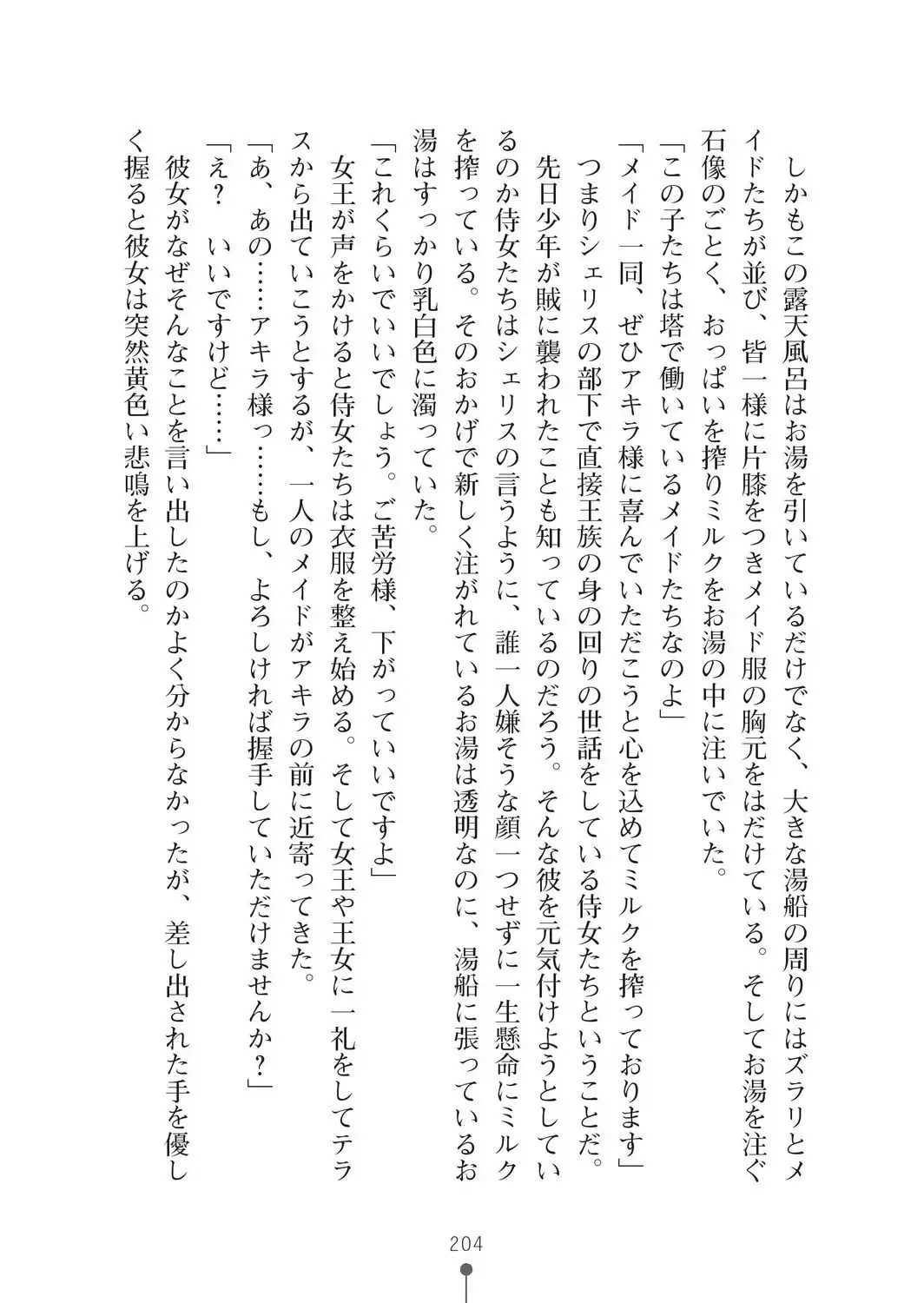 しかもこの露天風呂はお湯を引いているだけでなく、大きな湯船の周りにはズラリとメイドたちが並び、皆一様に片膝をつきメイド服の胸元をはだけている。そしてお湯を注ぐ石像のごとく、おっぱいを搾りミルクをお湯の中に注いでいた。

「この子たちは塔で働いているメイドたちなのよ」

「メイド一同、ぜひアキラ様に喜んでいただこうと心を込めてミルクを搾っております」

つまりシェリスの部下で直接王族の身の回りの世話をしている侍女たちということだ。先日少年が賊に襲われたことも知っているのだろう。そんな彼を元気付けようとしているのか侍女たちはシェリスの言うように、誰一人嫌そうな顔一つせずに一生懸命にミルクを搾っている。そのおかげで新しく注がれているお湯は透明なのに、湯船に張っているお湯はすっかり乳白色に濁っていた。

「これくらいでいいでしょう。ご苦労様、下がっていいですよ」

女王が声をかけると侍女たちは衣服を整え始める。そして女王や王女に一礼をしてテラスから出ていこうとするが、一人のメイドがアキラの前に近寄ってきた。

「あ、あの……アキラ様っ……もし、よろしければ握手していただけませんか？」

「え？　いいですけど……」

彼女がなぜそんなことを言い出したのかよく分からなかったが、差し出された手を優しく握ると彼女は突然黄色い悲鳴を上げる。

204